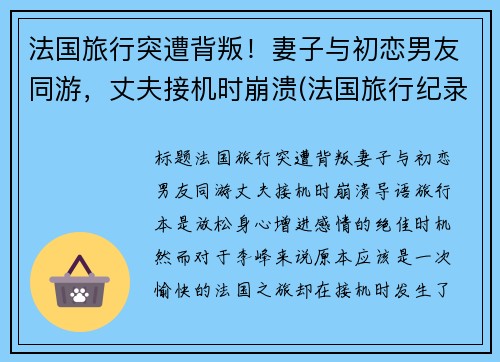 法国旅行突遭背叛！妻子与初恋男友同游，丈夫接机时崩溃(法国旅行纪录

标题法国旅行突遭背叛妻子与初恋男友同游丈夫接机时崩溃导语旅行本是放松身心增进感情的绝佳时机然而对于李峰来说原本应该是一次愉快的法国之旅却在接机时发生了